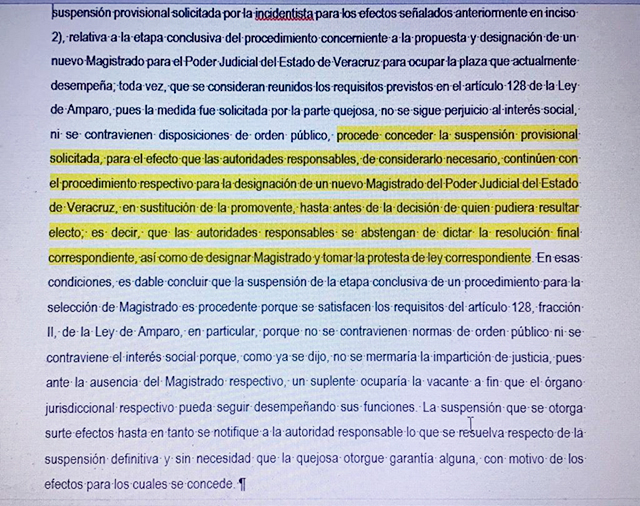 suspensión provisional solicitada por la incidentista para los efectos señalados anteriormente en inciso 2), relativa a la etapa conclusiva del procedimiento concerniente a la propuesta y designación de un nuevo Magistrado para el Poder Judicial del Estado de Veracruz para ocupar la plaza que actualmente desempeña; toda vez, que se consideran reunidos los requisitos previstos en el artículo 128 de la Ley de Amparo, pues la medida fue solicitada por la parte quejosa, no se sigue perjuicio al interés social, ni se contravienen disposiciones de orden público, procede conceder la suspensión provisional solicitada, para el efecto que las autoridades responsables, de considerarlo necesario, continúen con el procedimiento respectivo para la designación de un nuevo Magistrado del Poder Judicial del Estado de Veracruz, en sustitución de la promovente, hasta antes de la decisión de quien pudiera resultar electo; es decir, que las autoridades responsables se abstengan de dictar la resolución final correspondiente, así como de designar Magistrado y tomar la protesta de ley correspondiente. En esas condiciones, es dable concluir que la suspensión de la etapa conclusiva de un procedimiento para la selección de Magistrado es procedente porque se satisfacen los requisitos del artículo 128, fracción II, de la Ley de Amparo, en particular, porque no se contravienen normas de orden público ni se contraviene el interés social porque, como ya se dijo, no se mermaría la impartición de justicia, pues ante la ausencia del Magistrado respectivo, un suplente ocuparía la vacante a fin que el órgano jurisdiccional respectivo pueda seguir desempeñando sus funciones. La suspensión que se otorga surte efectos hasta en tanto se notifique a la autoridad responsable lo que se resuelva respecto de la suspensión definitiva y sin necesidad que la quejosa otorgue garantía alguna, con motivo de los efectos para los cuales se concede. ¶